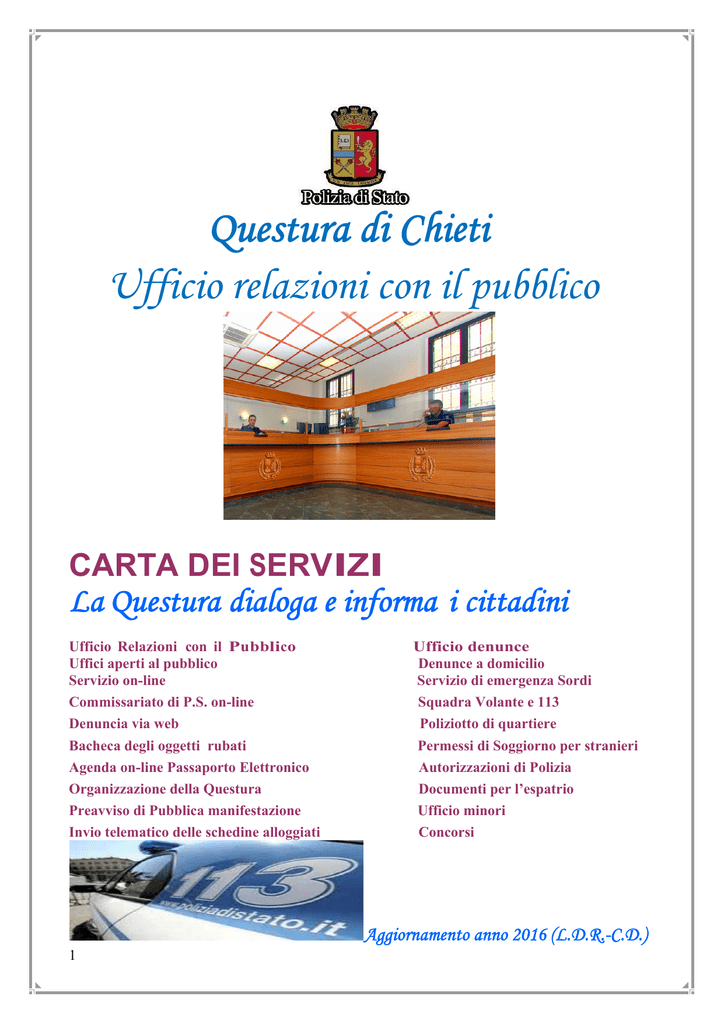 Polizia di Stato

Questura di Chieti

Ufficio relazioni con il pubblico

CARTA DEI SERVIZI

La Questura dialoga e informa i cittadini

Ufficio Relazioni con il Pubblico
Uffici aperti al pubblico
Servizio on-line
Commissariato di P.S. on-line
Denuncia via web
Bacheca degli oggetti rubati
Agenda on-line Passaporto Elettronico
Organizzazione della Questura
Preavviso di Pubblica manifestazione
Invio telematico delle schedine alloggiati

Ufficio denunce
Denunce a domicilio
Servizio di emergenza Sordi
Squadra Volante e 113
Poliziotto di quartiere
Permessi di Soggiorno per stranieri
Autorizzazioni di Polizia
Documenti per l'espatrio
Ufficio minori
Concorsi

113
www.poliziadistato.it

Aggiornamento anno 2016 (L.D.R.-C.D.)

1